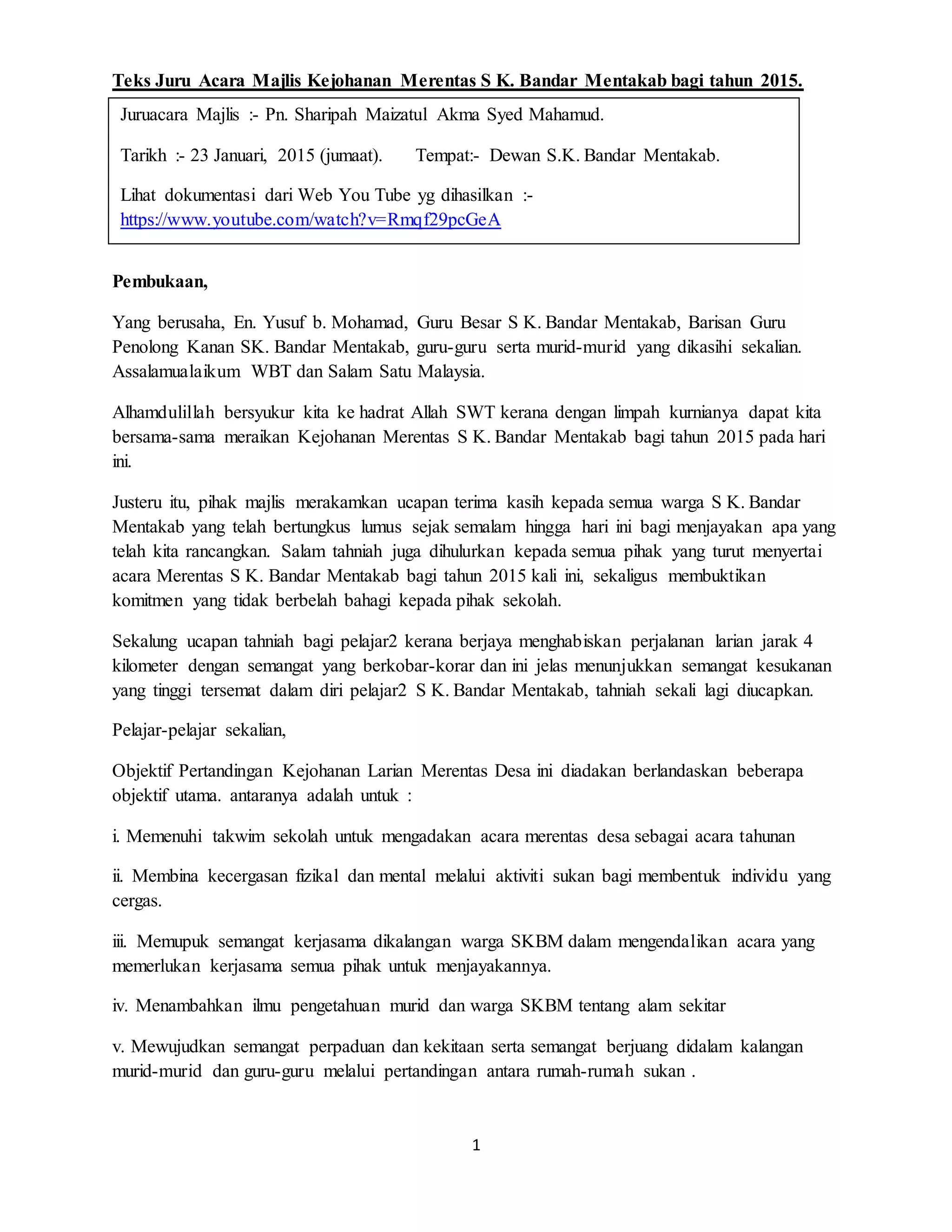 Teks Juru Acara Majlis Kejohanan Merentas S K. Bandar Mentakab bagi tahun 2015.

Juruacara Majlis :- Pn. Sharipah Maizatul Akma Syed Mahamud.

Tarikh :- 23 Januari, 2015 (jumaat). Tempat:- Dewan S.K. Bandar Mentakab.

Lihat dokumentasi dari Web You Tube yg dihasilkan :- https://www.youtube.com/watch?v=Rmqf29pcGeA

Pembukaan,

Yang berusaha, En. Yusuf b. Mohamad, Guru Besar S K. Bandar Mentakab, Barisan Guru Penolong Kanan SK. Bandar Mentakab, guru-guru serta murid-murid yang dikasihi sekalian. Assalamualaikum WBT dan Salam Satu Malaysia.

Alhamdulillah bersyukur kita ke hadrat Allah SWT kerana dengan limpah kurnianya dapat kita bersama-sama meraikan Kejohanan Merentas S K. Bandar Mentakab bagi tahun 2015 pada hari ini.

Justeru itu, pihak majlis merakamkan ucapan terima kasih kepada semua warga S K. Bandar Mentakab yang telah bertungkus lumus sejak semalam hingga hari ini bagi menjayakan apa yang telah kita rancangkan. Salam tahniah juga dihulurkan kepada semua pihak yang turut menyertai acara Merentas S K. Bandar Mentakab bagi tahun 2015 kali ini, sekaligus membuktikan komitmen yang tidak berbelah bahagi kepada pihak sekolah.

Sekalung ucapan tahniah bagi pelajar2 kerana berjaya menghabiskan perjalanan larian jarak 4 kilometer dengan semangat yang berkobar-korar dan ini jelas menunjukkan semangat kesukanan yang tinggi tersemat dalam diri pelajar2 S K. Bandar Mentakab, tahniah sekali lagi diucapkan.

Pelajar-pelajar sekalian,

Objektif Pertandingan Kejohanan Larian Merentas Desa ini diadakan berlandaskan beberapa objektif utama. antaranya adalah untuk :

i. Memenuhi takwim sekolah untuk mengadakan acara merentas desa sebagai acara tahunan

ii. Membina kecergasan fizikal dan mental melalui aktiviti sukan bagi membentuk individu yang cergas.

iii. Memupuk semangat kerjasama dikalangan warga SKBM dalam mengendalikan acara yang memerlukan kerjasama semua pihak untuk menjayakannya.

iv. Menambahkan ilmu pengetahuan murid dan warga SKBM tentang alam sekitar

v. Mewujudkan semangat perpaduan dan kekitaan serta semangat berjuang didalam kalangan murid-murid dan guru-guru melalui pertandingan antara rumah-rumah sukan .

1